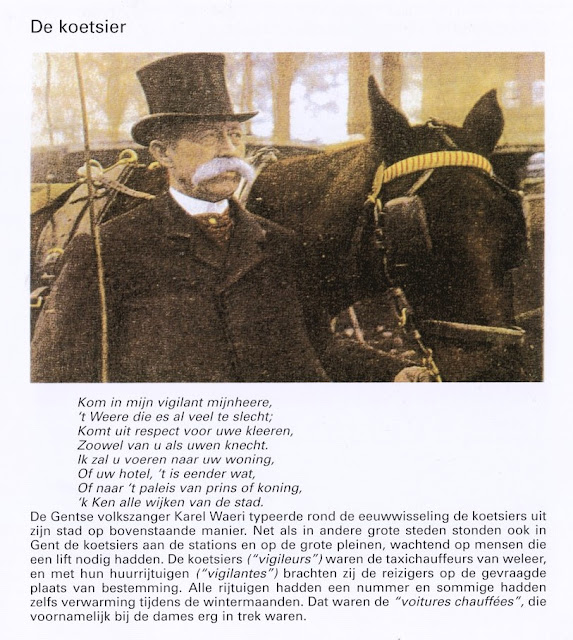 De koetsier

Kom in mijn vigilant mijnheere,
't Weere die es al veel te slecht;
Komt uit respect voor uwe kleeren,
Zoowel van u als uwen knecht.
Ik zal u voeren naar uw woning,
Of uw hotel, 't is eender wat,
Of naar 't paleis van prins of koning,
'k Ken alle wijken van de stad.

De Gentse volkszanger Karel Waeri typeerde rond de eeuwwisseling de koetsiers uit zijn stad op bovenstaande manier. Net als in andere grote steden stonden ook in Gent de koetsiers aan de stations en op de grote pleinen, wachtend op mensen die een lift nodig hadden. De koetsiers ("vigileurs") waren de taxichauffeurs van weleer, en met hun huurrijtuigen ("vigilantes") brachten zij de reizigers op de gevraagde plaats van bestemming. Alle rijtuigen hadden een nummer en sommige hadden zelfs verwarming tijdens de wintermaanden. Dat waren de "voitures chauffées", die voornamelijk bij de dames erg in trek waren.